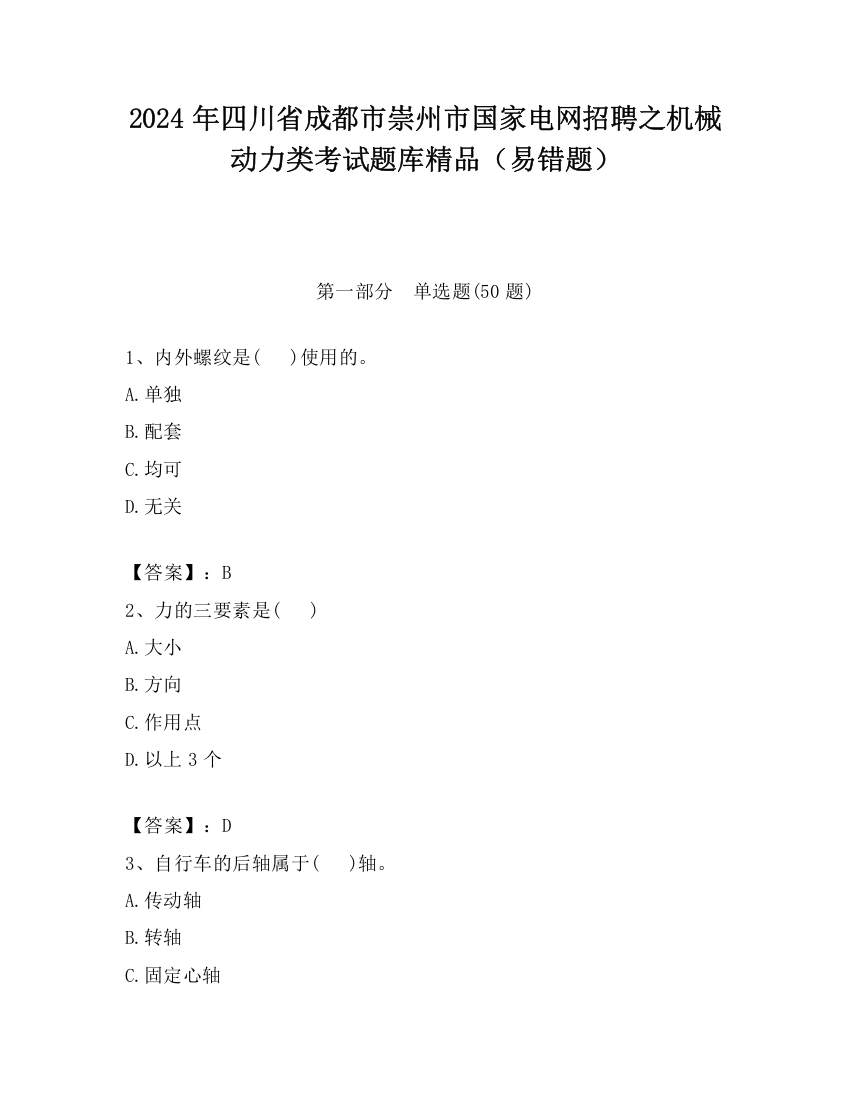 2024 年四川省成都市崇州市国家电网招聘之机械动力类考试题库精品（易错题）

第一部分　单选题(50 题)

1、内外螺纹是(　　)使用的。

A.单独

B.配套

C.均可

D.无关

【答案】：B

2、力的三要素是(　　)

A.大小

B.方向

C.作用点

D.以上 3 个

【答案】：D

3、自行车的后轴属于(　　)轴。

A.传动轴

B.转轴

C.固定心轴